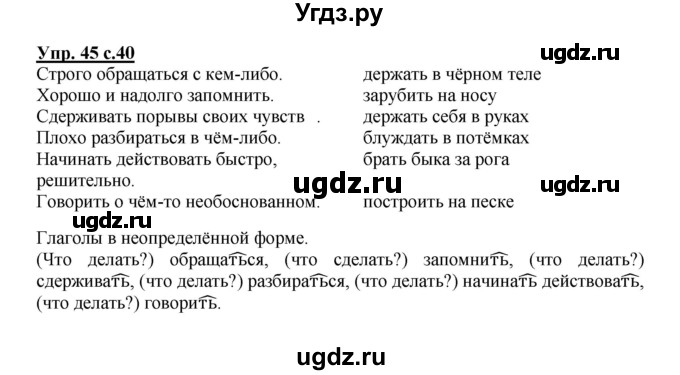 Угдз.ру

Упр. 45 с.40

ugdz.ru

| | |
|---|---|
| Строго обращаться с кем-либо. | держать в чёрном теле |
| Хорошо и надолго запомнить. | зарубить на носу |
| Сдерживать порывы своих чувств . | держать себя в руках |
| Плохо разбираться в чём-либо. | блуждать в потёмках |
| Начинать действовать быстро, решительно. | брать быка за рога |
| Говорить о чём-то необоснованном. | построить на песке |

ugdz.ru ugdz.ru ugdz.ru

Глаголы в неопределённой форме.
(Что делать?) обращаться, (что сделать?) запомнить, (что делать?) сдерживать, (что делать?) разбираться, (что делать?) начинать действовать, (что делать?) говорить.

ugdz.ru